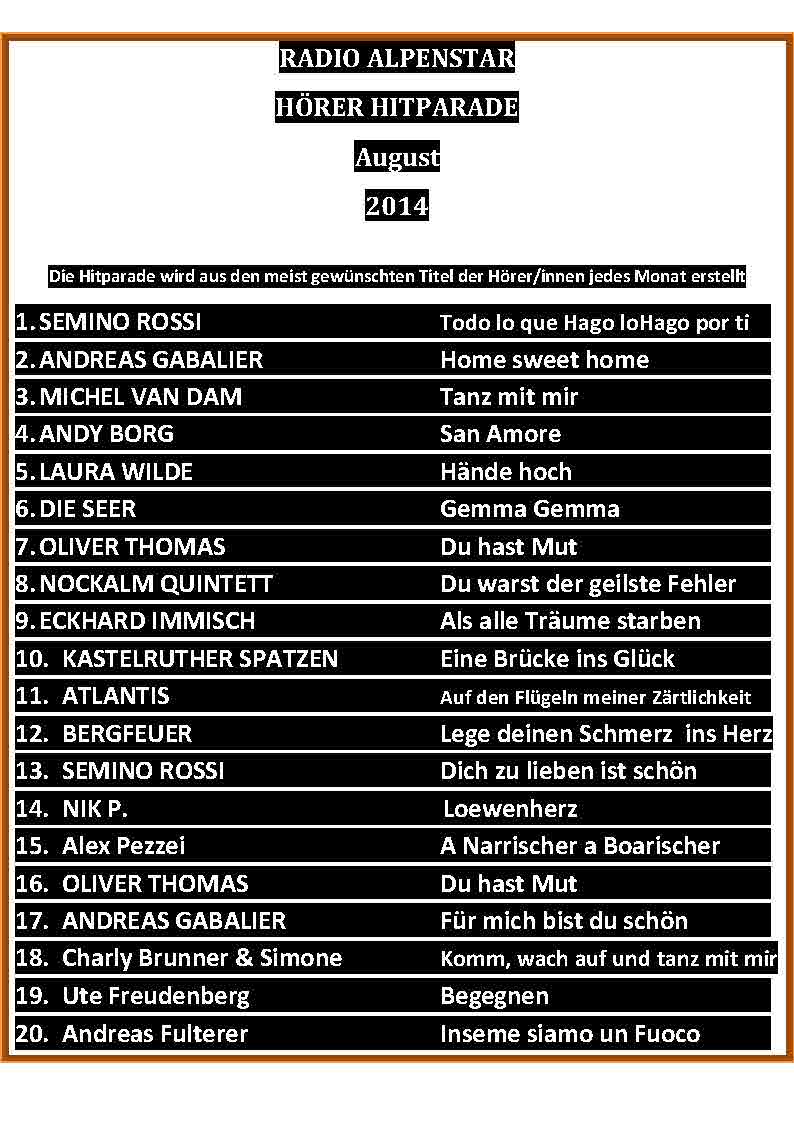 RADIO ALPENSTAR

HÖRER HITPARADE

August

2014

Die Hitparade wird aus den meist gewünschten Titel der Hörer/innen jedes Monat erstellt

| | |
|---|---|
| 1. SEMINO ROSSI | Todo lo que Hago loHago por ti |
| 2. ANDREAS GABALIER | Home sweet home |
| 3. MICHEL VAN DAM | Tanz mit mir |
| 4. ANDY BORG | San Amore |
| 5. LAURA WILDE | Hände hoch |
| 6. DIE SEER | Gemma Gemma |
| 7. OLIVER THOMAS | Du hast Mut |
| 8. NOCKALM QUINTETT | Du warst der geilste Fehler |
| 9. ECKHARD IMMISCH | Als alle Träume starben |
| 10. KASTELRUTHER SPATZEN | Eine Brücke ins Glück |
| 11. ATLANTIS | Auf den Flügeln meiner Zärtlichkeit |
| 12. BERGFEUER | Lege deinen Schmerz ins Herz |
| 13. SEMINO ROSSI | Dich zu lieben ist schön |
| 14. NIK P. | Loewenherz |
| 15. Alex Pezzei | A Narrischer a Boarischer |
| 16. OLIVER THOMAS | Du hast Mut |
| 17. ANDREAS GABALIER | Für mich bist du schön |
| 18. Charly Brunner & Simone | Komm, wach auf und tanz mit mir |
| 19. Ute Freudenberg | Begegnen |
| 20. Andreas Fulterer | Inseme siamo un Fuoco |